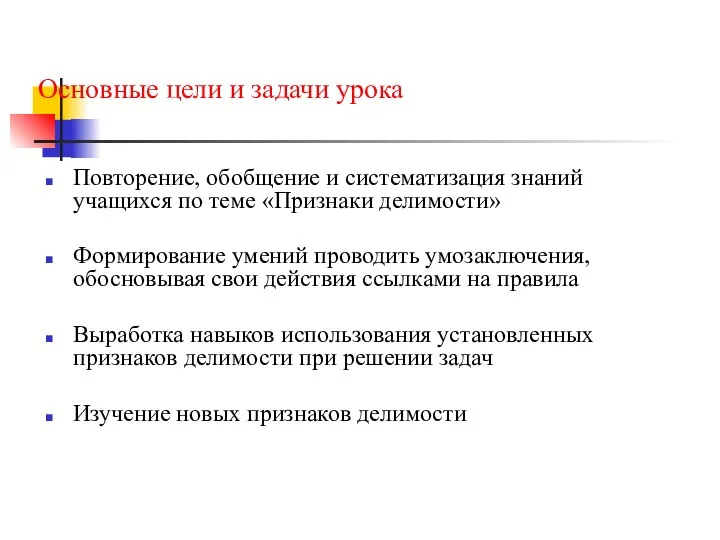 Основные цели и задачи урока

Повторение, обобщение и систематизация знаний учащихся по теме «Признаки делимости»

Формирование умений проводить умозаключения, обосновывая свои действия ссылками на правила

Выработка навыков использования установленных признаков делимости при решении задач

Изучение новых признаков делимости